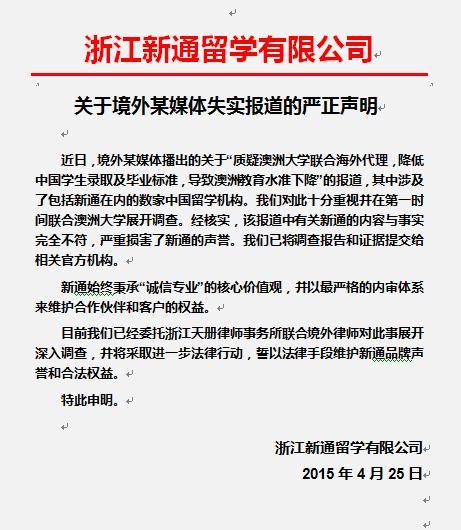 浙江新通留学有限公司

关于境外某媒体失实报道的严正声明

近日，境外某媒体播出的关于“质疑澳洲大学联合海外代理，降低中国学生录取及毕业标准，导致澳洲教育水准下降”的报道，其中涉及了包括新通在内的数家中国留学机构。我们对此十分重视并在第一时间联合澳洲大学展开调查。经核实，该报道中有关新通的内容与事实完全不符，严重损害了新通的声誉。我们已将调查报告和证据提交给相关官方机构。

新通始终秉承“诚信专业”的核心价值观，并以最严格的内审体系来维护合作伙伴和客户的权益。

目前我们已经委托浙江天册律师事务所联合境外律师对此事展开深入调查，并将采取进一步法律行动，誓以法律手段维护新通品牌声誉和合法权益。

特此申明。

浙江新通留学有限公司

2015 年 4 月 25 日